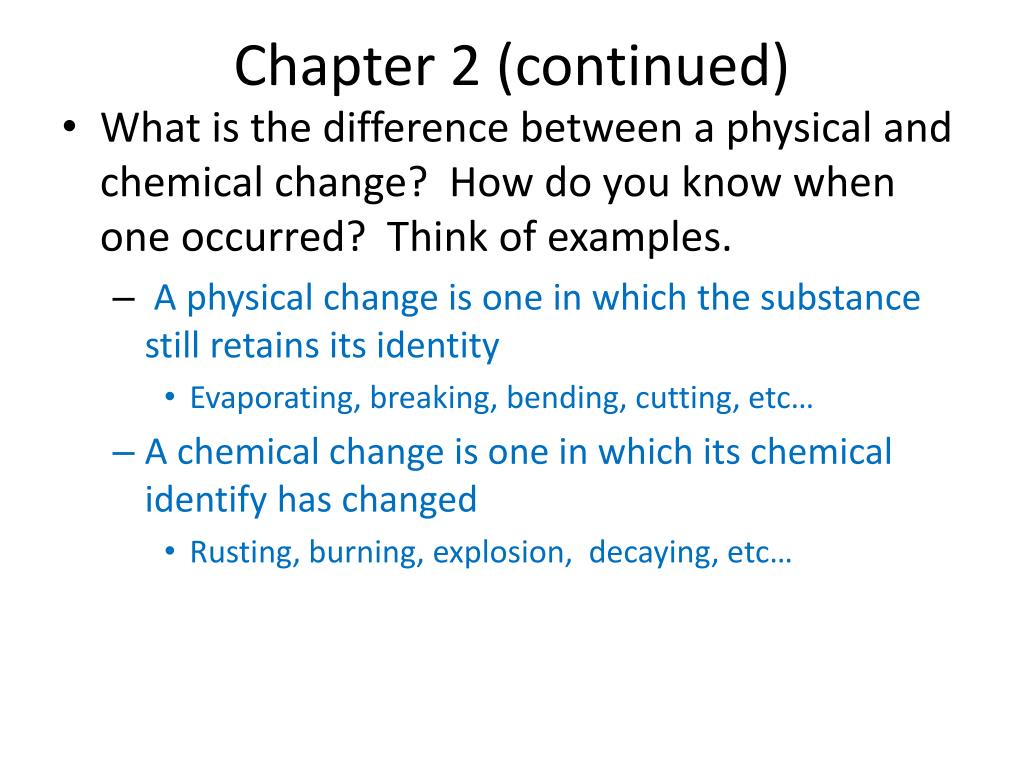 Chapter 2 (continued)

• What is the difference between a physical and chemical change? How do you know when one occurred? Think of examples.

– A physical change is one in which the substance still retains its identity

• Evaporating, breaking, bending, cutting, etc…

– A chemical change is one in which its chemical identify has changed

• Rusting, burning, explosion, decaying, etc…